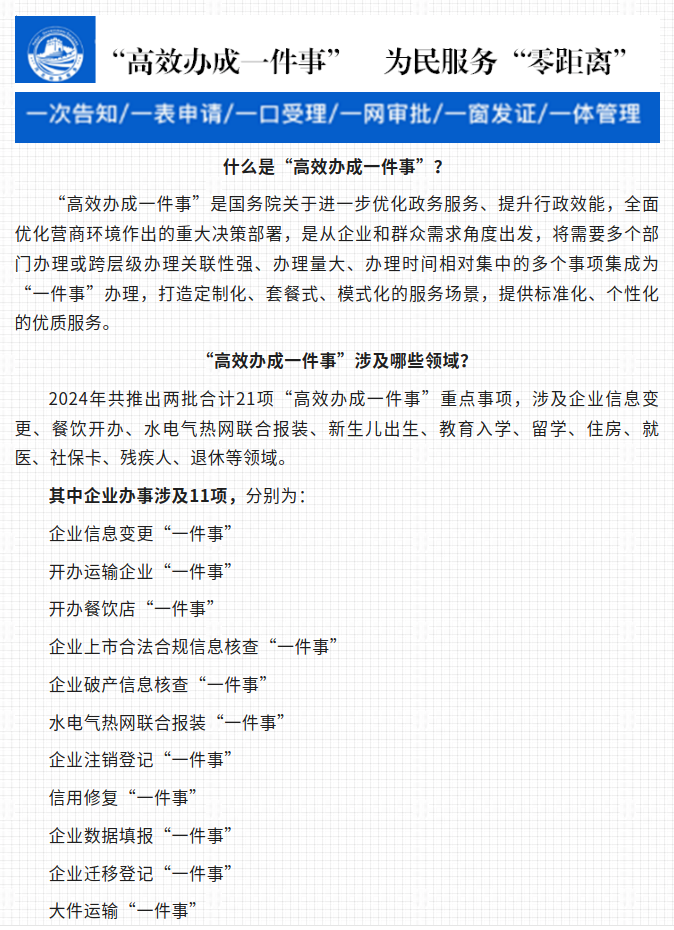 “高效办成一件事” 为民服务“零距离”

一次告知/一表申请/一口受理/一网审批/一窗发证/一体管理

什么是“高效办成一件事”？

“高效办成一件事”是国务院关于进一步优化政务服务、提升行政效能，全面优化营商环境作出的重大决策部署，是从企业和群众需求角度出发，将需要多个部门办理或跨层级办理关联性强、办理量大、办理时间相对集中的多个事项集成为“一件事”办理，打造定制化、套餐式、模式化的服务场景，提供标准化、个性化的优质服务。

“高效办成一件事”涉及哪些领域？

2024年共推出两批合计21项“高效办成一件事”重点事项，涉及企业信息变更、餐饮开办、水电气热网联合报装、新生儿出生、教育入学、留学、住房、就医、社保卡、残疾人、退休等领域。

其中企业办事涉及11项，分别为：

企业信息变更“一件事”

开办运输企业“一件事”

开办餐饮店“一件事”

企业上市合法合规信息核查“一件事”

企业破产信息核查“一件事”

水电气热网联合报装“一件事”

企业注销登记“一件事”

信用修复“一件事”

企业数据填报“一件事”

企业迁移登记“一件事”

大件运输“一件事”